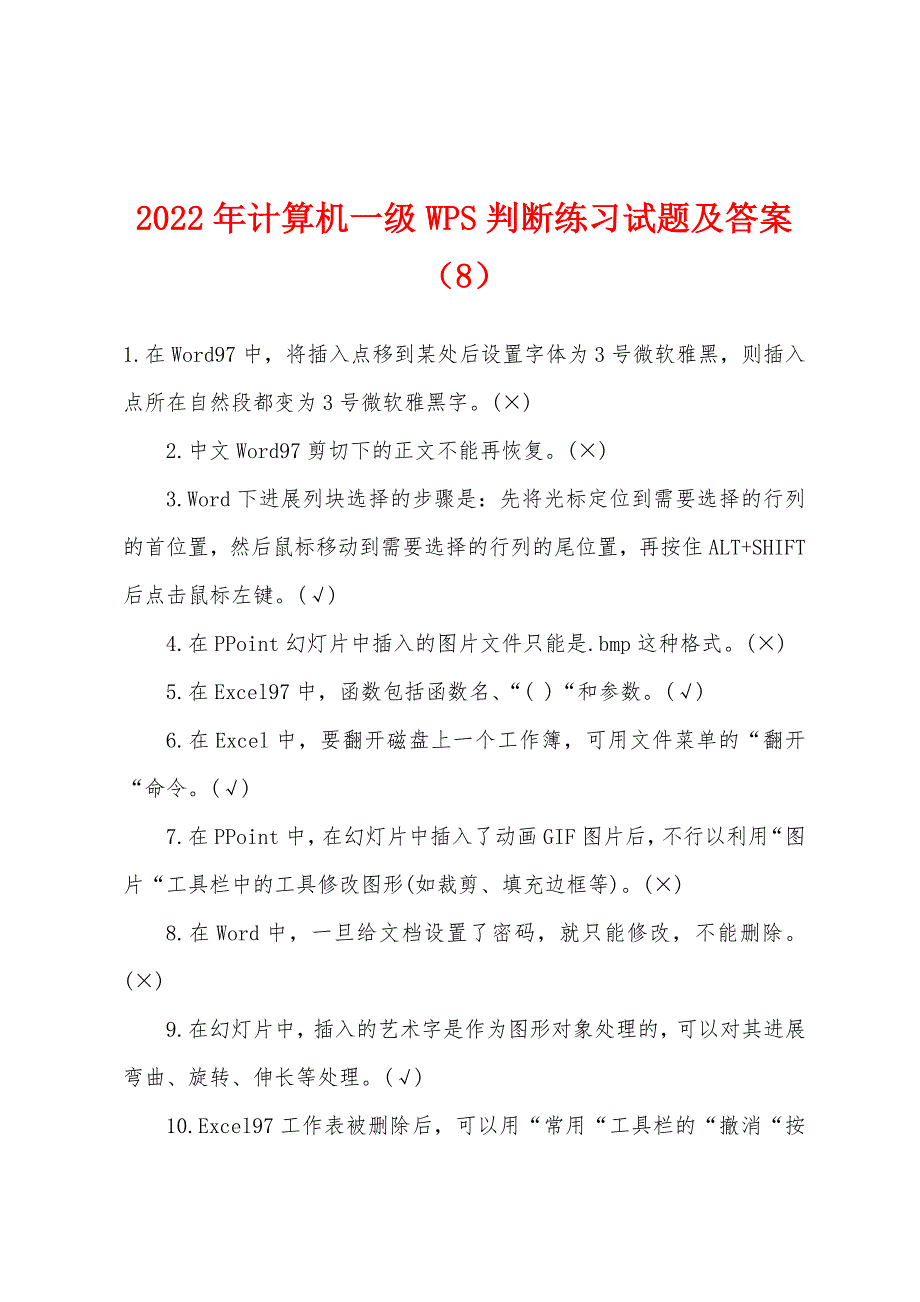 2022年计算机一级WPS判断练习试题及答案（8）

1.在Word97中，将插入点移到某处后设置字体为3号微软雅黑，则插入点所在自然段都变为3号微软雅黑字。(×)

2.中文Word97剪切下的正文不能再恢复。(×)

3.Word下进展列块选择的步骤是：先将光标定位到需要选择的行列的首位置，然后鼠标移动到需要选择的行列的尾位置，再按住ALT+SHIFT后点击鼠标左键。(√)

4.在PPoint幻灯片中插入的图片文件只能是.bmp这种格式。(×)

5.在Excel97中，函数包括函数名、“( )“和参数。(√)

6.在Excel中，要翻开磁盘上一个工作簿，可用文件菜单的“翻开“命令。(√)

7.在PPoint中，在幻灯片中插入了动画GIF图片后，不行以利用“图片“工具栏中的工具修改图形(如裁剪、填充边框等)。(×)

8.在Word中，一旦给文档设置了密码，就只能修改，不能删除。(×)

9.在幻灯片中，插入的艺术字是作为图形对象处理的，可以对其进展弯曲、旋转、伸长等处理。(√)

10.Excel97工作表被删除后，可以用“常用“工具栏的“撤消“按